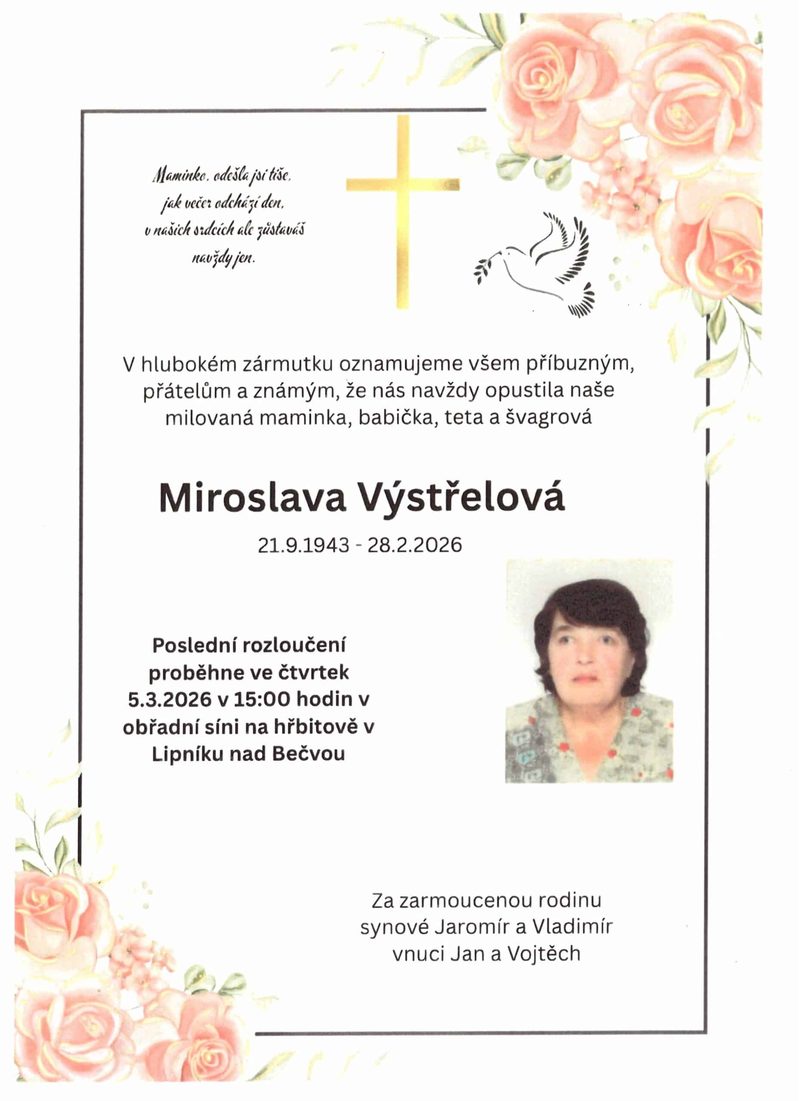 Maminko, odešla jsi tiše,
jak večer odchází den,
v našich srdcích ale zůstaváš
navždy jen.

V hlubokém zármutku oznamujeme všem příbuzným, přátelům a známým, že nás navždy opustila naše milovaná maminka, babička, teta a švagrová

Miroslava Výstřelová

21.9.1943 - 28.2.2026

Poslední rozloučení proběhne ve čtvrtek 5.3.2026 v 15:00 hodin v obřadní síni na hřbitově v Lipníku nad Bečvou

Za zarmoucenou rodinu
synové Jaromír a Vladimír
vnuci Jan a Vojtěch